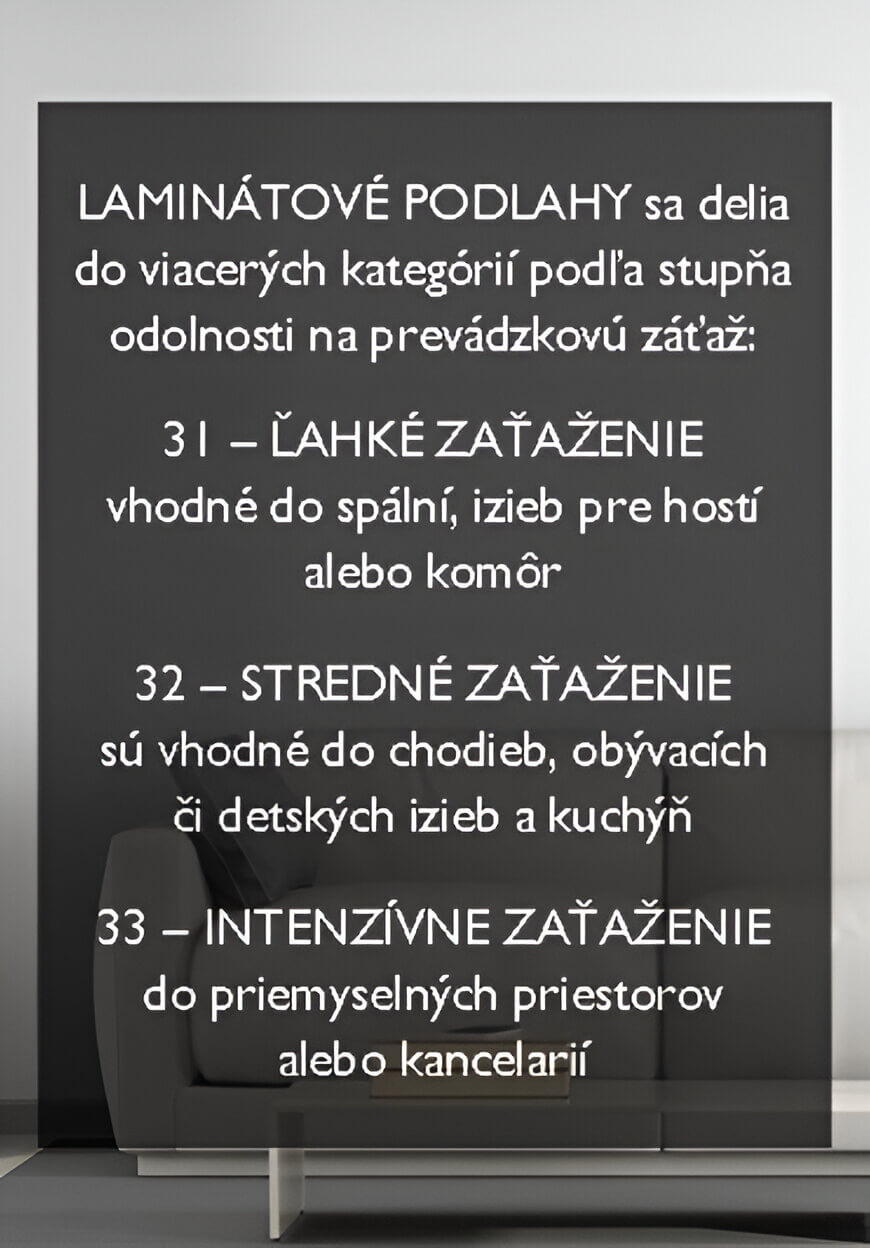 LAMINÁTOVÉ PODLAHY sa delia do viacerých kategórií podľa stupňa odolnosti na prevádzkovú záťaž:

31 – ĽAHKÉ ZAŤAŽENIE
vhodné do spální, izieb pre hostí alebo komôr

32 – STREDNÉ ZAŤAŽENIE
sú vhodné do chodieb, obývacích či detských izieb a kuchýň

33 – INTENZÍVNE ZAŤAŽENIE
do priemyselných priestorov alebo kancelarií